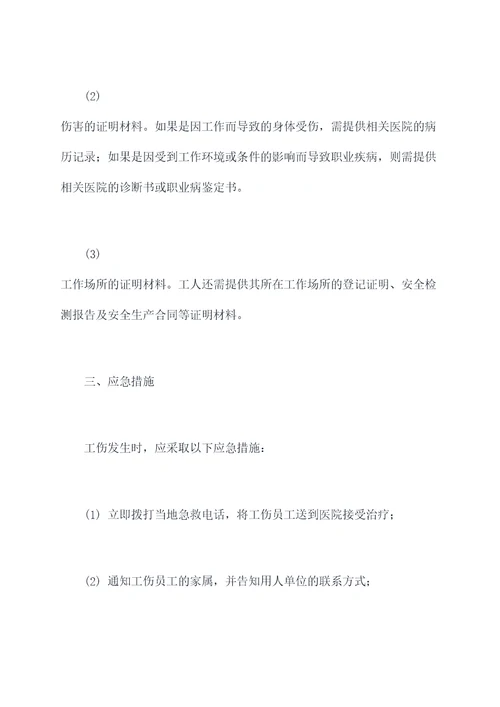 (2)

伤害的证明材料。如果是因工作而导致的身体受伤，需提供相关医院的病历记录；如果是因受到工作环境或条件的影响而导致职业疾病，则需提供相关医院的诊断书或职业病鉴定书。

(3)

工作场所的证明材料。工人还需提供其所在工作场所的登记证明、安全检测报告及安全生产合同等证明材料。

三、应急措施

工伤发生时，应采取以下应急措施：

(1) 立即拨打当地急救电话，将工伤员工送到医院接受治疗；

(2) 通知工伤员工的家属，并告知用人单位的联系方式；